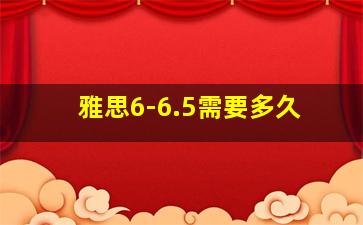 雅思6-6.5需要多久